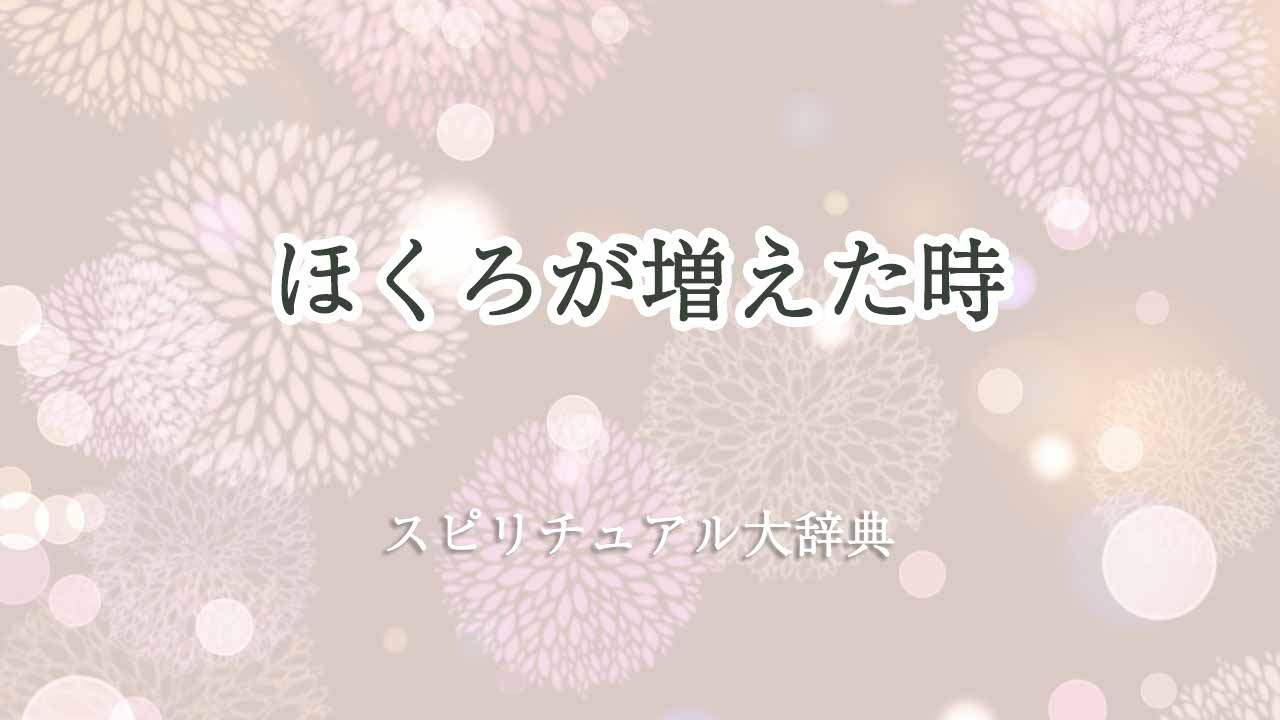 ほくろが増えた時

スピリチュアル大辞典